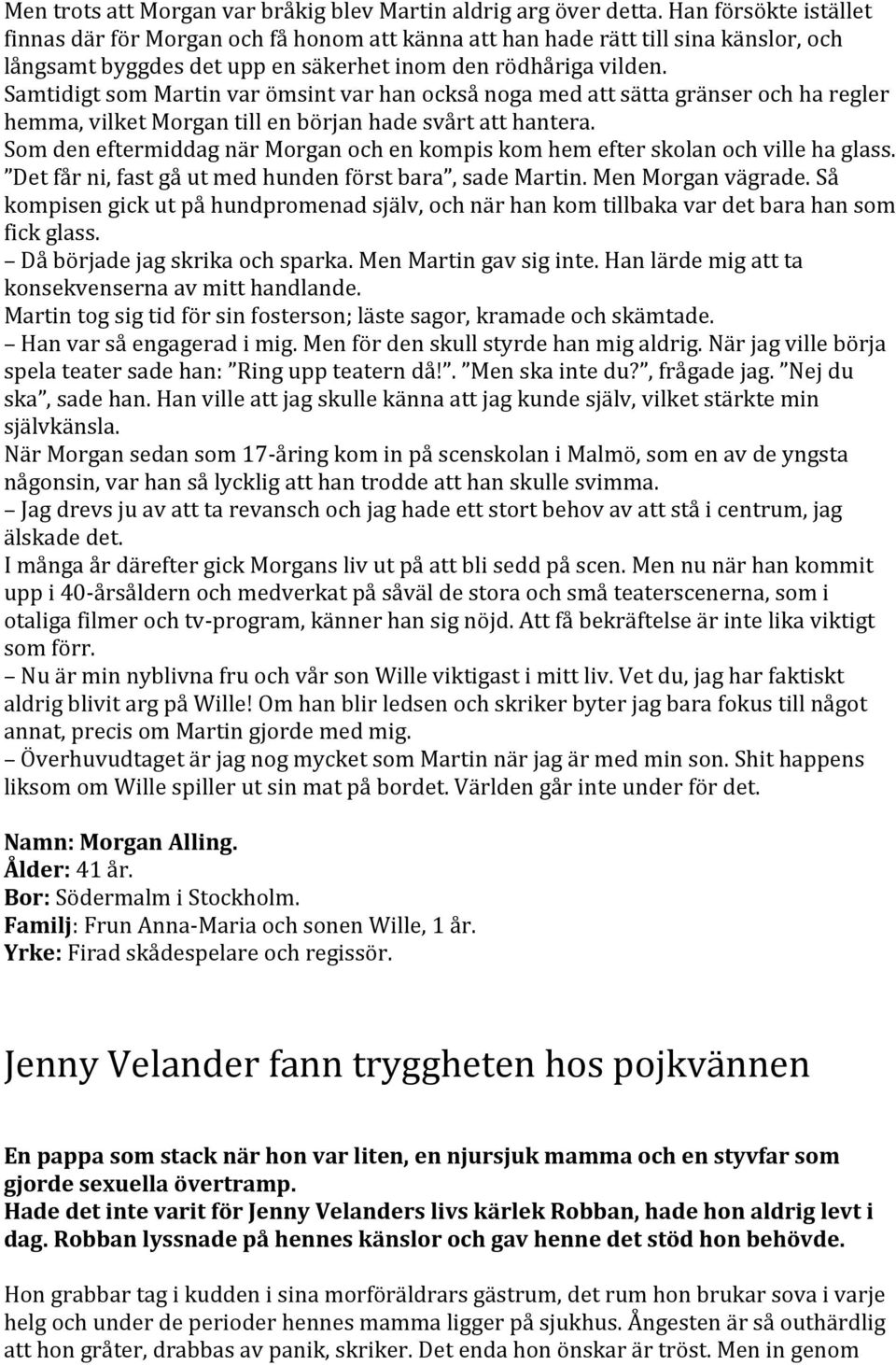 Men trots att Morgan var bråkig blev Martin aldrig arg över detta. Han försökte istället finnas där för Morgan och få honom att känna att han hade rätt till sina känslor, och långsamt byggdes det upp en säkerhet inom den rödhåriga vilden.
Samtidigt som Martin var ömsint var han också noga med att sätta gränser och ha regler hemma, vilket Morgan till en början hade svårt att hantera.
Som den eftermiddag när Morgan och en kompis kom hem efter skolan och ville ha glass. ”Det får ni, fast gå ut med hunden först bara”, sade Martin. Men Morgan vägrade. Så kompisen gick ut på hundpromenad själv, och när han kom tillbaka var det bara han som fick glass.
– Då började jag skrika och sparka. Men Martin gav sig inte. Han lärde mig att ta konsekvenserna av mitt handlande.
Martin tog sig tid för sin fosterson; läste sagor, kramade och skämtade.
– Han var så engagerad i mig. Men för den skull styrde han mig aldrig. När jag ville börja spela teater sade han: ”Ring upp teatern då!”. ”Men ska inte du?”, frågade jag. ”Nej du ska”, sade han. Han ville att jag skulle känna att jag kunde själv, vilket stärkte min självkänsla.
När Morgan sedan som 17-åring kom in på scenskolan i Malmö, som en av de yngsta någonsin, var han så lycklig att han trodde att han skulle svimma.
– Jag drevs ju av att ta revansch och jag hade ett stort behov av att stå i centrum, jag älskade det.
I många år därefter gick Morgans liv ut på att bli sedd på scen. Men nu när han kommit upp i 40-årsåldern och medverkat på såväl de stora och små teaterscenerna, som i otaliga filmer och tv-program, känner han sig nöjd. Att få bekräftelse är inte lika viktigt som förr.
– Nu är min nyblivna fru och vår son Wille viktigast i mitt liv. Vet du, jag har faktiskt aldrig blivit arg på Wille! Om han blir ledsen och skriker byter jag bara fokus till något annat, precis om Martin gjorde med mig.
– Överhuvudtaget är jag nog mycket som Martin när jag är med min son. Shit happens liksom om Wille spiller ut sin mat på bordet. Världen går inte under för det.

Namn: Morgan Alling.
Ålder: 41 år.
Bor: Södermalm i Stockholm.
Familj: Frun Anna-Maria och sonen Wille, 1 år.
Yrke: Firad skådespelare och regissör.

Jenny Velander fann tryggheten hos pojkvännen

En pappa som stack när hon var liten, en njursjuk mamma och en styvfar som gjorde sexuella övertramp.
Hade det inte varit för Jenny Velanders livs kärlek Robban, hade hon aldrig levt i dag. Robban lyssnade på hennes känslor och gav henne det stöd hon behövde.

Hon grabbar tag i kudden i sina morföräldrars gästrum, det rum hon brukar sova i varje helg och under de perioder hennes mamma ligger på sjukhus. Ångesten är så outhärdlig att hon gråter, drabbas av panik, skriker. Det enda hon önskar är tröst. Men in genom